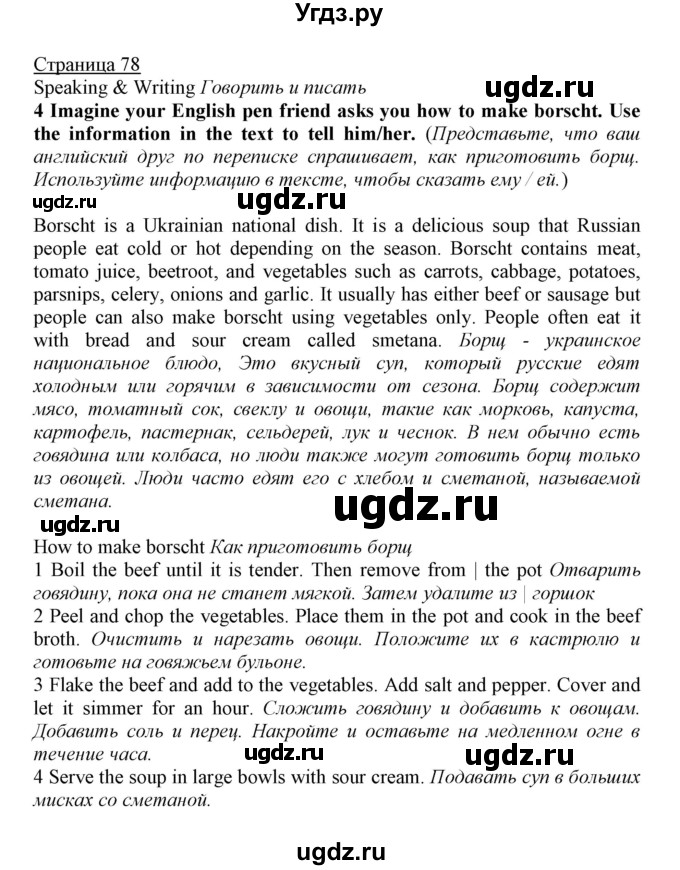 Угдз.ру

Страница 78
Speaking & Writing Говорить и писать
ugdz.ru
4 Imagine your English pen friend asks you how to make borscht. Use the information in the text to tell him/her. (Представьте, что ваш английский друг по переписке спрашивает, как приготовить борщ. Используйте информацию в тексте, чтобы сказать ему / ей.)
ugdz.ru ugdz.ru
Borscht is a Ukrainian national dish. It is a delicious soup that Russian people eat cold or hot depending on the season. Borscht contains meat, tomato juice, beetroot, and vegetables such as carrots, cabbage, potatoes, parsnips, celery, onions and garlic. It usually has either beef or sausage but people can also make borscht using vegetables only. People often eat it with bread and sour cream called smetana. Борщ - украинское национальное блюдо, Это вкусный суп, который русские едят холодным или горячим в зависимости от сезона. Борщ содержит мясо, томатный сок, свеклу и овощи, такие как морковь, капуста, картофель, пастернак, сельдерей, лук и чеснок. В нем обычно есть говядина или колбаса, но люди также могут готовить борщ только из овощей. Люди часто едят его с хлебом и сметаной, называемой сметана.
ugdz.ru
ugdz.ru
How to make borscht Как приготовить борщ
1 Boil the beef until it is tender. Then remove from | the pot Отварить говядину, пока она не станет мягкой. Затем удалите из | горшок
2 Peel and chop the vegetables. Place them in the pot and cook in the beef broth. Очистить и нарезать овощи. Положите их в кастрюлю и готовьте на говяжьем бульоне.
3 Flake the beef and add to the vegetables. Add salt and pepper. Cover and let it simmer for an hour. Сложить говядину и добавить к овощам. Добавить соль и перец. Накройте и оставьте на медленном огне в течение часа.
ugdz.ru ugdz.ru
4 Serve the soup in large bowls with sour cream. Подавать суп в больших мисках со сметаной.

ugdz.ru